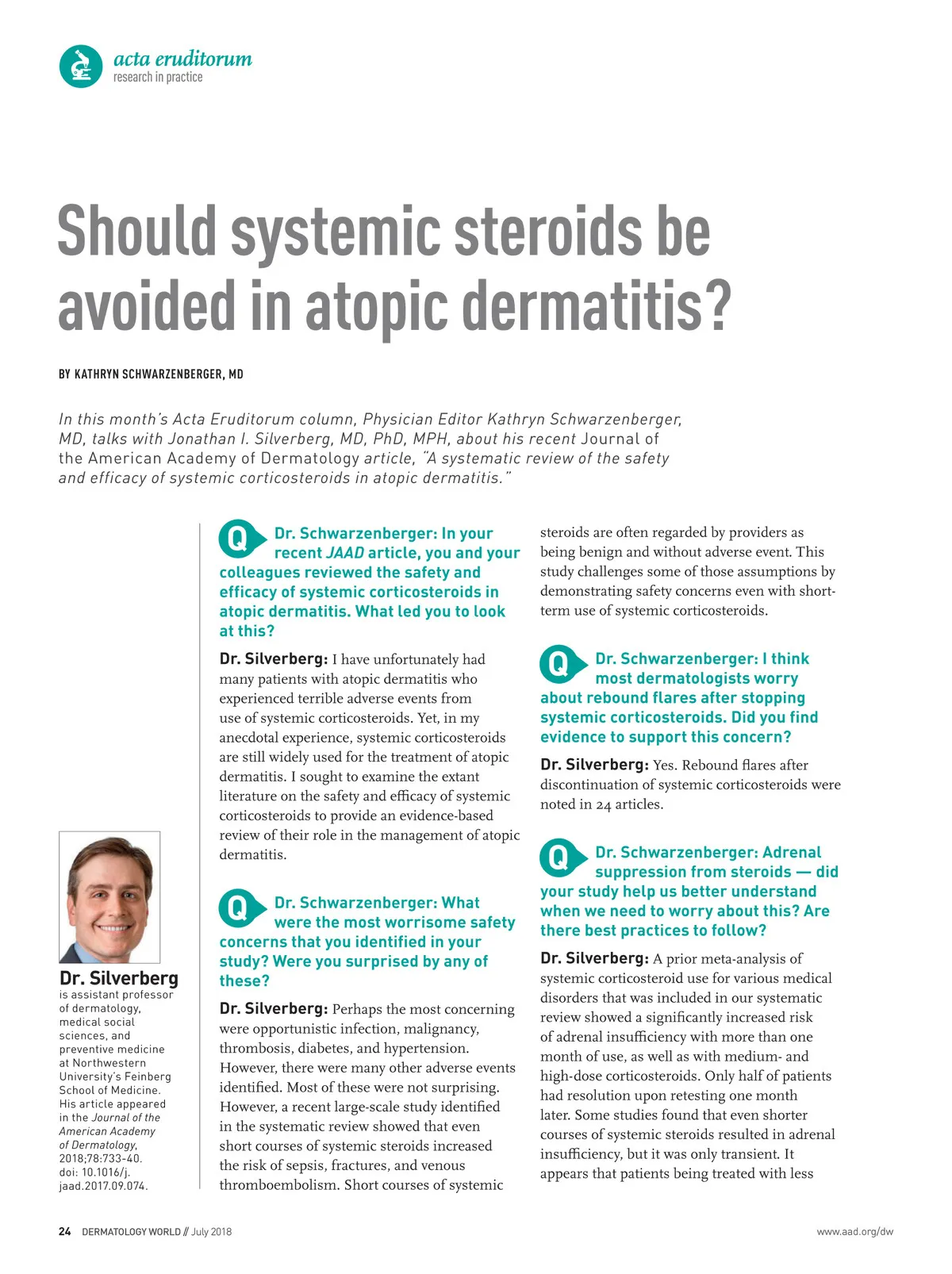 acta eruditorum
research in practice

Should systemic steroids be avoided in atopic dermatitis?

BY KATHRYN SCHWARZENBERGER, MD

In this month's Acta Eruditorum column, Physician Editor Kathryn Schwarzenberger, MD, talks with Jonathan I. Silverberg, MD, PhD, MPH, about his recent Journal of the American Academy of Dermatology article, "A systematic review of the safety and efficacy of systemic corticosteroids in atopic dermatitis."

Dr. Silverberg
is assistant professor of dermatology, medical social sciences, and preventive medicine at Northwestern University's Feinberg School of Medicine. His article appeared in the Journal of the American Academy of Dermatology, 2018;78:733-40. doi: 10.1016/j.jaad.2017.09.074.

Q Dr. Schwarzenberger: In your recent JAAD article, you and your colleagues reviewed the safety and efficacy of systemic corticosteroids in atopic dermatitis. What led you to look at this?

Dr. Silverberg: I have unfortunately had many patients with atopic dermatitis who experienced terrible adverse events from use of systemic corticosteroids. Yet, in my anecdotal experience, systemic corticosteroids are still widely used for the treatment of atopic dermatitis. I sought to examine the extant literature on the safety and efficacy of systemic corticosteroids to provide an evidence-based review of their role in the management of atopic dermatitis.

Q Dr. Schwarzenberger: What were the most worrisome safety concerns that you identified in your study? Were you surprised by any of these?

Dr. Silverberg: Perhaps the most concerning were opportunistic infection, malignancy, thrombosis, diabetes, and hypertension. However, there were many other adverse events identified. Most of these were not surprising. However, a recent large-scale study identified in the systematic review showed that even short courses of systemic steroids increased the risk of sepsis, fractures, and venous thromboembolism. Short courses of systemic steroids are often regarded by providers as being benign and without adverse event. This study challenges some of those assumptions by demonstrating safety concerns even with short-term use of systemic corticosteroids.

Q Dr. Schwarzenberger: I think most dermatologists worry about rebound flares after stopping systemic corticosteroids. Did you find evidence to support this concern?

Dr. Silverberg: Yes. Rebound flares after discontinuation of systemic corticosteroids were noted in 24 articles.

Q Dr. Schwarzenberger: Adrenal suppression from steroids — did your study help us better understand when we need to worry about this? Are there best practices to follow?

Dr. Silverberg: A prior meta-analysis of systemic corticosteroid use for various medical disorders that was included in our systematic review showed a significantly increased risk of adrenal insufficiency with more than one month of use, as well as with medium- and high-dose corticosteroids. Only half of patients had resolution upon retesting one month later. Some studies found that even shorter courses of systemic steroids resulted in adrenal insufficiency, but it was only transient. It appears that patients being treated with less

24 DERMATOLOGY WORLD // July 2018

www.aad.org/dw